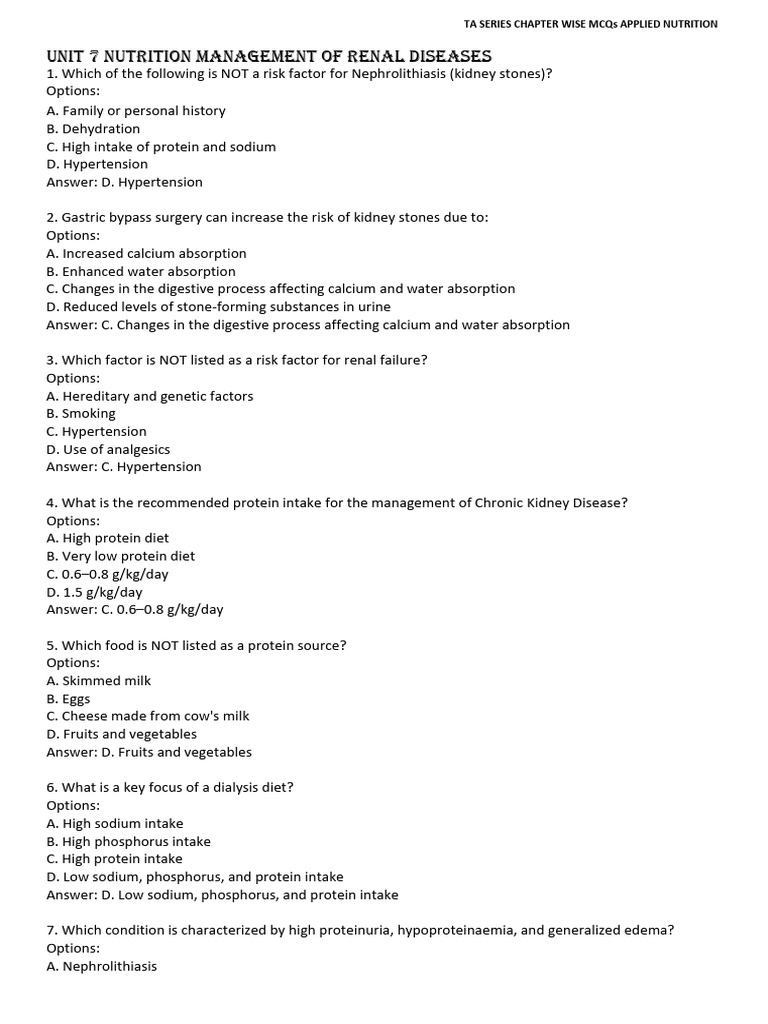 TA SERIES CHAPTER WISE MCQs APPLIED NUTRITION

UNIT 7 NUTRITION MANAGEMENT OF RENAL DISEASES

1. Which of the following is NOT a risk factor for Nephrolithiasis (kidney stones)?
Options:
A. Family or personal history
B. Dehydration
C. High intake of protein and sodium
D. Hypertension
Answer: D. Hypertension

2. Gastric bypass surgery can increase the risk of kidney stones due to:
Options:
A. Increased calcium absorption
B. Enhanced water absorption
C. Changes in the digestive process affecting calcium and water absorption
D. Reduced levels of stone-forming substances in urine
Answer: C. Changes in the digestive process affecting calcium and water absorption

3. Which factor is NOT listed as a risk factor for renal failure?
Options:
A. Hereditary and genetic factors
B. Smoking
C. Hypertension
D. Use of analgesics
Answer: C. Hypertension

4. What is the recommended protein intake for the management of Chronic Kidney Disease?
Options:
A. High protein diet
B. Very low protein diet
C. 0.6–0.8 g/kg/day
D. 1.5 g/kg/day
Answer: C. 0.6–0.8 g/kg/day

5. Which food is NOT listed as a protein source?
Options:
A. Skimmed milk
B. Eggs
C. Cheese made from cow's milk
D. Fruits and vegetables
Answer: D. Fruits and vegetables

6. What is a key focus of a dialysis diet?
Options:
A. High sodium intake
B. High phosphorus intake
C. High protein intake
D. Low sodium, phosphorus, and protein intake
Answer: D. Low sodium, phosphorus, and protein intake

7. Which condition is characterized by high proteinuria, hypoproteinaemia, and generalized edema?
Options:
A. Nephrolithiasis